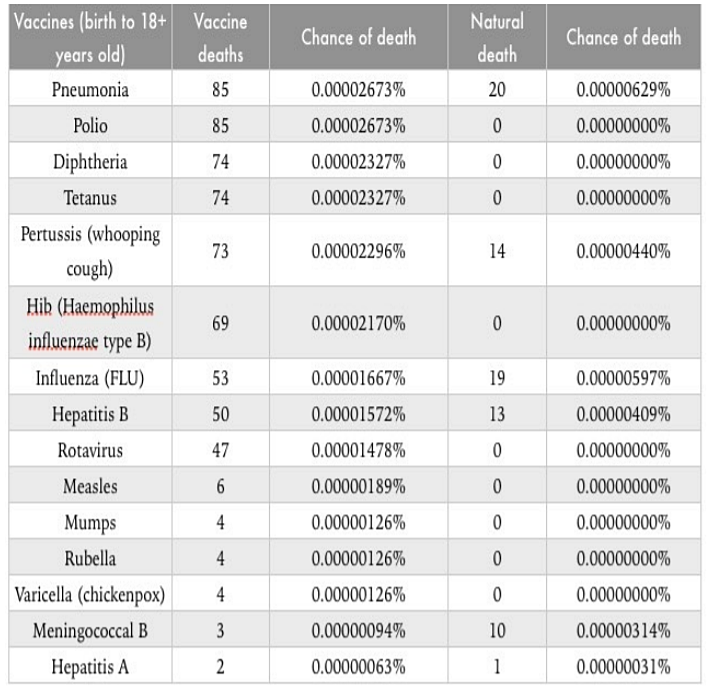 | Vaccines (birth to 18+ years old) | Vaccine deaths | Chance of death | Natural death | Chance of death |
|---|---|---|---|---|
| Pneumonia | 85 | 0.00002673% | 20 | 0.00000629% |
| Polio | 85 | 0.00002673% | 0 | 0.00000000% |
| Diphtheria | 74 | 0.00002327% | 0 | 0.00000000% |
| Tetanus | 74 | 0.00002327% | 0 | 0.00000000% |
| Pertussis (whooping cough) | 73 | 0.00002296% | 14 | 0.00000440% |
| Hib (Haemophilus influenzae type B) | 69 | 0.00002170% | 0 | 0.00000000% |
| Influenza (FLU) | 53 | 0.00001667% | 19 | 0.00000597% |
| Hepatitis B | 50 | 0.00001572% | 13 | 0.00000409% |
| Rotavirus | 47 | 0.00001478% | 0 | 0.00000000% |
| Measles | 6 | 0.00000189% | 0 | 0.00000000% |
| Mumps | 4 | 0.00000126% | 0 | 0.00000000% |
| Rubella | 4 | 0.00000126% | 0 | 0.00000000% |
| Varicella (chickenpox) | 4 | 0.00000126% | 0 | 0.00000000% |
| Meningococcal B | 3 | 0.00000094% | 10 | 0.00000314% |
| Hepatitis A | 2 | 0.00000063% | 1 | 0.00000031% |